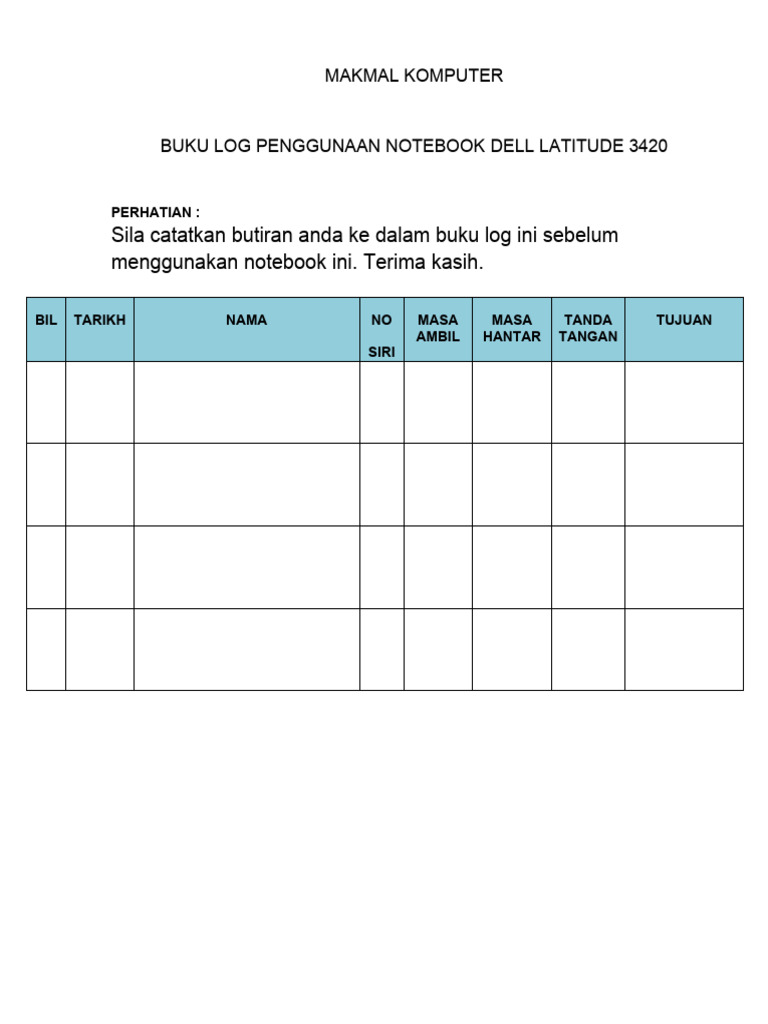 MAKMAL KOMPUTER

BUKU LOG PENGGUNAAN NOTEBOOK DELL LATITUDE 3420

PERHATIAN :
Sila catatkan butiran anda ke dalam buku log ini sebelum menggunakan notebook ini. Terima kasih.

| BIL | TARIKH | NAMA | NO SIRI | MASA AMBIL | MASA HANTAR | TANDA TANGAN | TUJUAN |
|---|---|---|---|---|---|---|---|
| | | | | | | | |
| | | | | | | | |
| | | | | | | | |
| | | | | | | | |